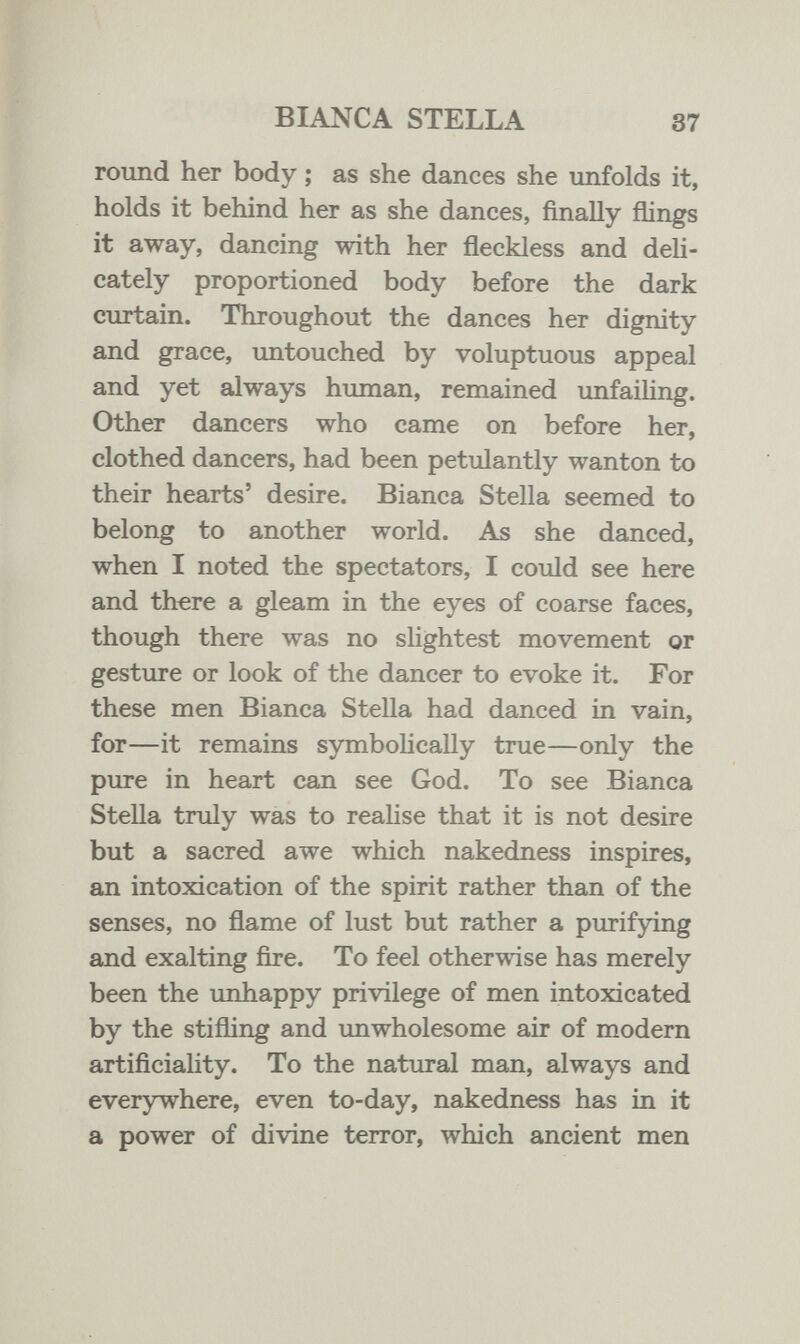 BIANCA STELLA 37

round her body ; as she dances she unfolds it, holds it behind her as she dances, finally flings it away, dancing with her fleckless and delicately proportioned body before the dark curtain. Throughout the dances her dignity and grace, untouched by voluptuous appeal and yet always human, remained unfailing. Other dancers who came on before her, clothed dancers, had been petulantly wanton to their hearts' desire. Bianca Stella seemed to belong to another world. As she danced, when I noted the spectators, I could see here and there a gleam in the eyes of coarse faces, though there was no slightest movement or gesture or look of the dancer to evoke it. For these men Bianca Stella had danced in vain, for—it remains symbolically true—only the pure in heart can see God. To see Bianca Stella truly was to realise that it is not desire but a sacred awe which nakedness inspires, an intoxication of the spirit rather than of the senses, no flame of lust but rather a purifying and exalting fire. To feel otherwise has merely been the unhappy privilege of men intoxicated by the stifling and unwholesome air of modern artificiality. To the natural man, always and everywhere, even to-day, nakedness has in it a power of divine terror, which ancient men